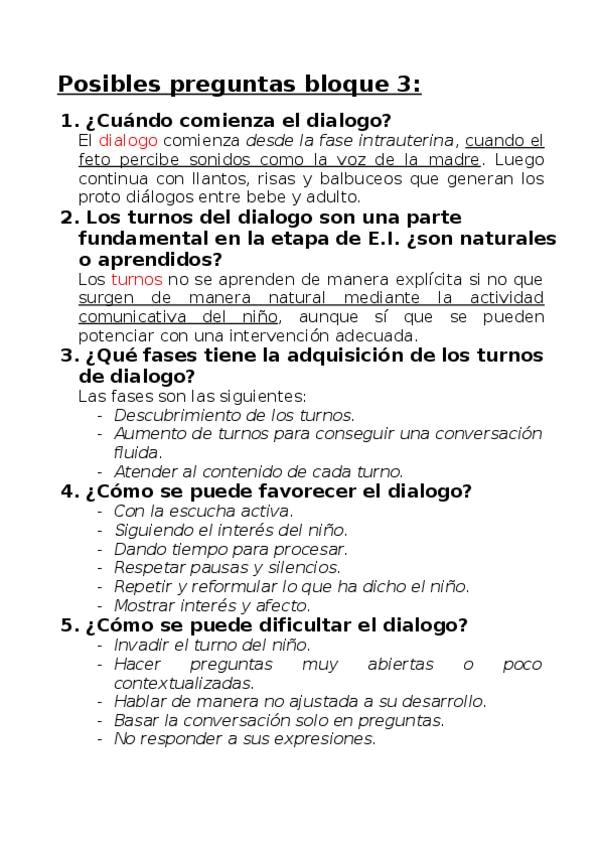 Posibles preguntas bloque 3:

1. ¿Cuándo comienza el dialogo?
El dialogo comienza desde la fase intrauterina, cuando el feto percibe sonidos como la voz de la madre. Luego continua con llantos, risas y balbuceos que generan los proto diálogos entre bebe y adulto.

2. Los turnos del dialogo son una parte fundamental en la etapa de E.I. ¿son naturales o aprendidos?
Los turnos no se aprenden de manera explícita si no que surgen de manera natural mediante la actividad comunicativa del niño, aunque sí que se pueden potenciar con una intervención adecuada.

3. ¿Qué fases tiene la adquisición de los turnos de dialogo?
Las fases son las siguientes:
- Descubrimiento de los turnos.
- Aumento de turnos para conseguir una conversación fluida.
- Atender al contenido de cada turno.

4. ¿Cómo se puede favorecer el dialogo?
- Con la escucha activa.
- Siguiendo el interés del niño.
- Dando tiempo para procesar.
- Respetar pausas y silencios.
- Repetir y reformular lo que ha dicho el niño.
- Mostrar interés y afecto.

5. ¿Cómo se puede dificultar el dialogo?
- Invadir el turno del niño.
- Hacer preguntas muy abiertas o poco contextualizadas.
- Hablar de manera no ajustada a su desarrollo.
- Basar la conversación solo en preguntas.
- No responder a sus expresiones.